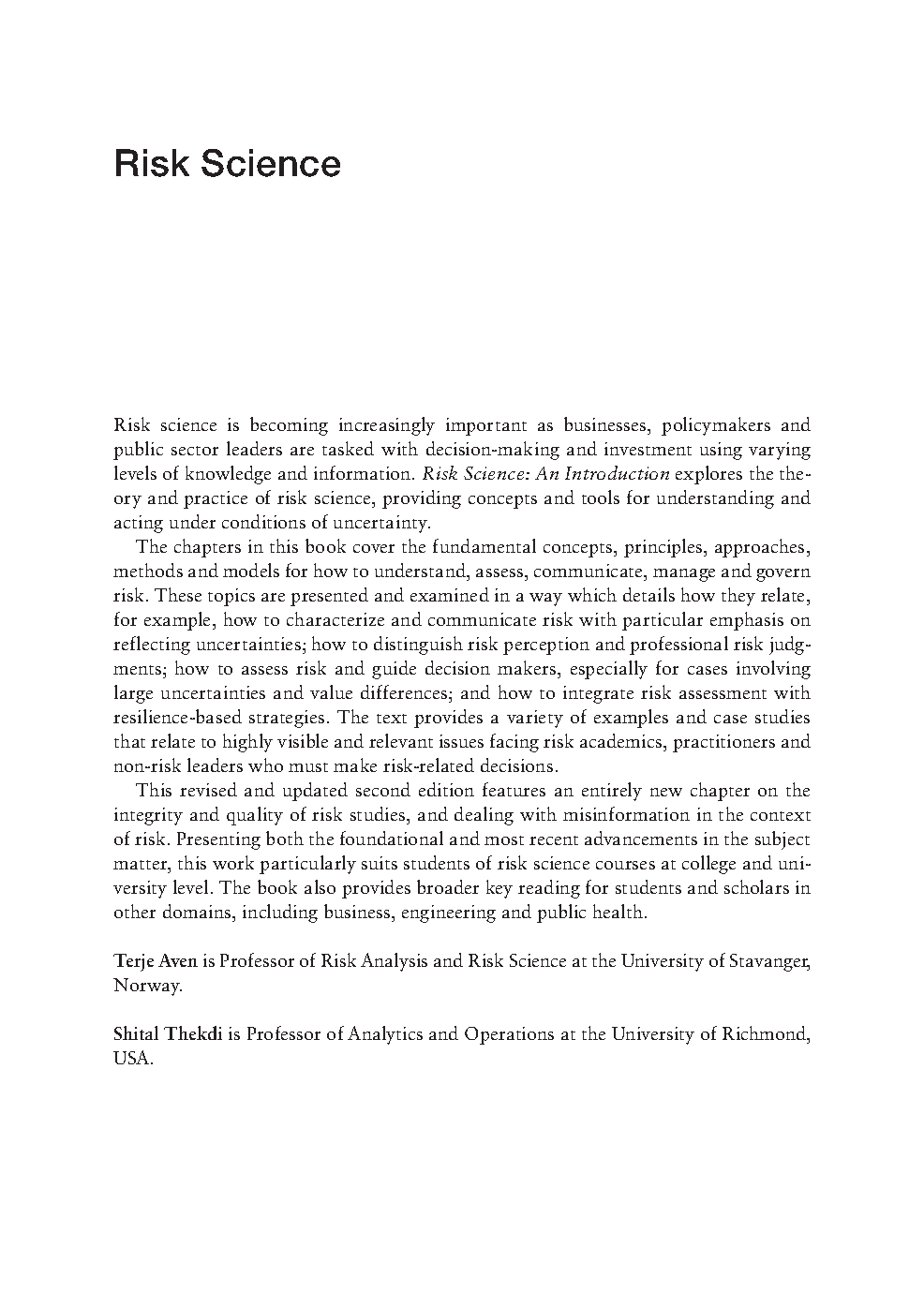 Risk Science

Risk science is becoming increasingly important as businesses, policymakers and public sector leaders are tasked with decision-making and investment using varying levels of knowledge and information. Risk Science: An Introduction explores the theory and practice of risk science, providing concepts and tools for understanding and acting under conditions of uncertainty.

The chapters in this book cover the fundamental concepts, principles, approaches, methods and models for how to understand, assess, communicate, manage and govern risk. These topics are presented and examined in a way which details how they relate, for example, how to characterize and communicate risk with particular emphasis on reflecting uncertainties; how to distinguish risk perception and professional risk judgments; how to assess risk and guide decision makers, especially for cases involving large uncertainties and value differences; and how to integrate risk assessment with resilience-based strategies. The text provides a variety of examples and case studies that relate to highly visible and relevant issues facing risk academics, practitioners and non-risk leaders who must make risk-related decisions.

This revised and updated second edition features an entirely new chapter on the integrity and quality of risk studies, and dealing with misinformation in the context of risk. Presenting both the foundational and most recent advancements in the subject matter, this work particularly suits students of risk science courses at college and university level. The book also provides broader key reading for students and scholars in other domains, including business, engineering and public health.

Terje Aven is Professor of Risk Analysis and Risk Science at the University of Stavanger, Norway.

Shital Thekdi is Professor of Analytics and Operations at the University of Richmond, USA.